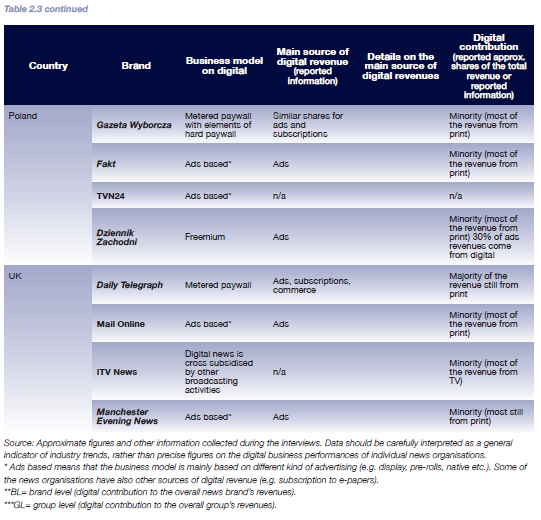 Table 2.3 continued

| Country | Brand | Business model on digital | Main source of digital revenue (reported information) | Details on the main source of digital revenues | Digital contribution (reported approx. shares of the total revenue or reported information) |
|---|---|---|---|---|---|
| Poland | Gazeta Wyborcza | Metered paywall with elements of hard paywall | Similar shares for ads and subscriptions | | Minority (most of the revenue from print) |
| | Fakt | Ads based* | Ads | | Minority (most of the revenue from print) |
| | TVN24 | Ads based* | n/a | | n/a |
| | Dziennik Zachodni | Freemium | Ads | | Minority (most of the revenue from print) 30% of ads revenues come from digital |
| UK | Daily Telegraph | Metered paywall | Ads, subscriptions, commerce | | Majority of the revenue still from print |
| | Mail Online | Ads based* | Ads | | Minority (most of the revenue from print) |
| | ITV News | Digital news is cross subsidised by other broadcasting activities | n/a | | Minority (most of the revenue from TV) |
| | Manchester Evening News | Ads based* | Ads | | Minority (most still from print) |

Source: Approximate figures and other information collected during the interviews. Data should be carefully interpreted as a general indicator of industry trends, rather than precise figures on the digital business performances of individual news organisations.
* Ads based means that the business model is mainly based on different kind of advertising (e.g. display, pre-rolls, native etc.). Some of the news organisations have also other sources of digital revenue (e.g. subscription to e-papers).
**BL= brand level (digital contribution to the overall news brand's revenues).
***GL= group level (digital contribution to the overall group's revenues).